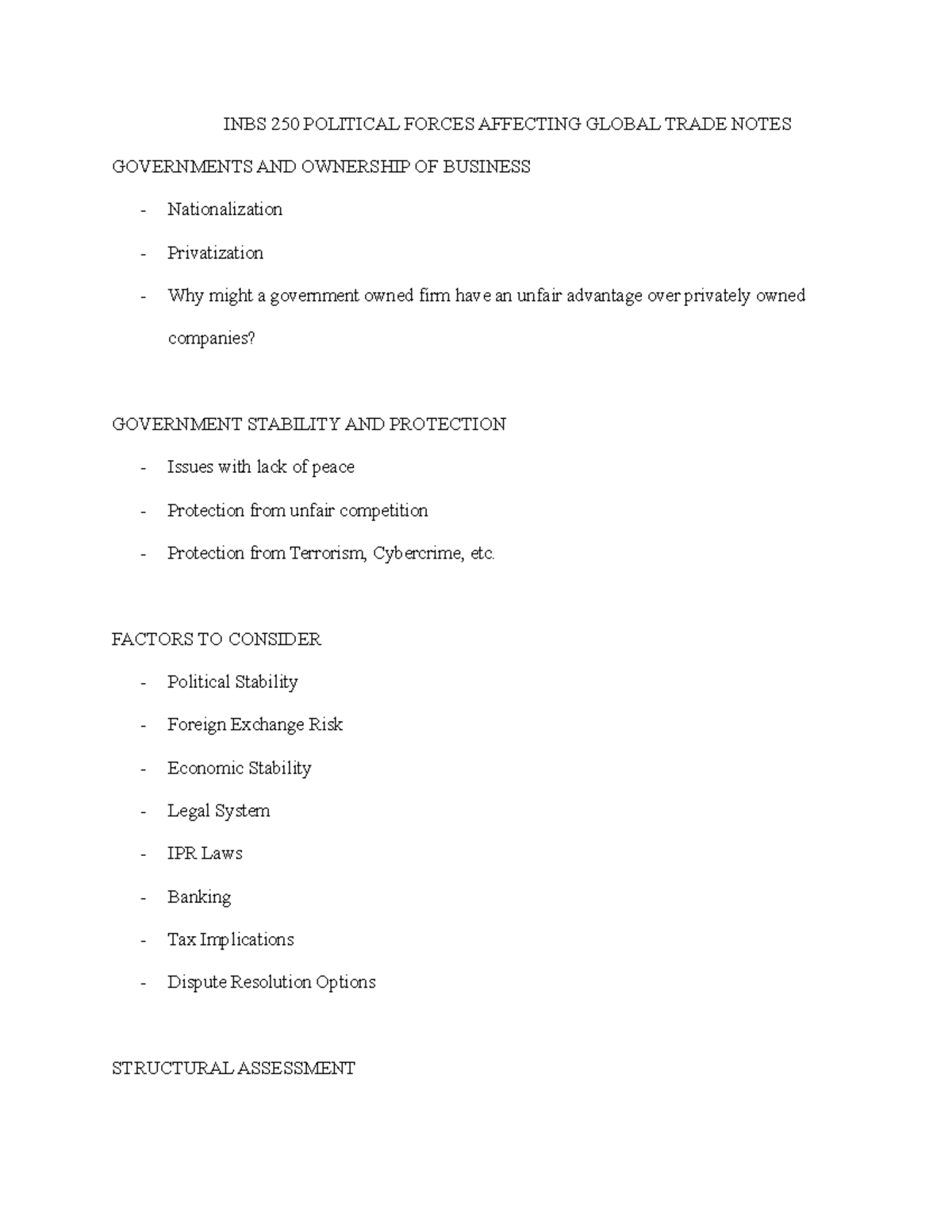 INBS 250 POLITICAL FORCES AFFECTING GLOBAL TRADE NOTES

GOVERNMENTS AND OWNERSHIP OF BUSINESS

- Nationalization
- Privatization
- Why might a government owned firm have an unfair advantage over privately owned companies?

GOVERNMENT STABILITY AND PROTECTION

- Issues with lack of peace
- Protection from unfair competition
- Protection from Terrorism, Cybercrime, etc.

FACTORS TO CONSIDER

- Political Stability
- Foreign Exchange Risk
- Economic Stability
- Legal System
- IPR Laws
- Banking
- Tax Implications
- Dispute Resolution Options

STRUCTURAL ASSESSMENT